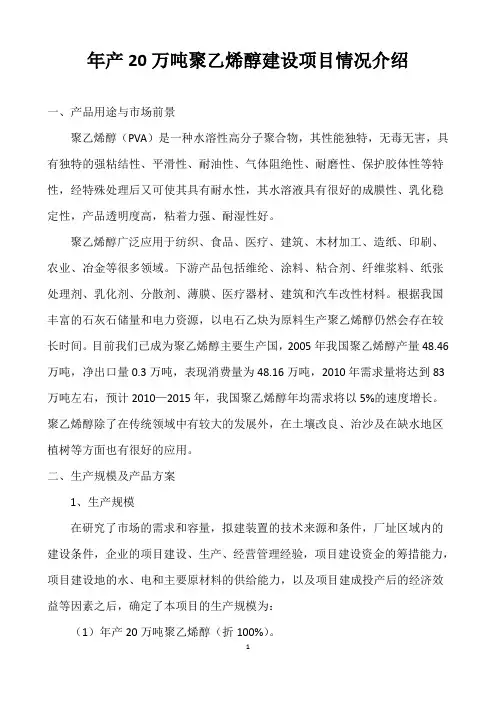 年产 20 万吨聚乙烯醇建设项目情况介绍

一、产品用途与市场前景

聚乙烯醇（PVA）是一种水溶性高分子聚合物，其性能独特，无毒无害，具有独特的强粘结性、平滑性、耐油性、气体阻绝性、耐磨性、保护胶体性等特性，经特殊处理后又可使其具有耐水性，其水溶液具有很好的成膜性、乳化稳定性，产品透明度高，粘着力强、耐湿性好。

聚乙烯醇广泛应用于纺织、食品、医疗、建筑、木材加工、造纸、印刷、农业、冶金等很多领域。下游产品包括维纶、涂料、粘合剂、纤维浆料、纸张处理剂、乳化剂、分散剂、薄膜、医疗器材、建筑和汽车改性材料。根据我国丰富的石灰石储量和电力资源，以电石乙炔为原料生产聚乙烯醇仍然会存在较长时间。目前我们已成为聚乙烯醇主要生产国，2005 年我国聚乙烯醇产量 48.46 万吨，净出口量 0.3 万吨，表现消费量为 48.16 万吨，2010 年需求量将达到 83 万吨左右，预计 2010—2015 年，我国聚乙烯醇年均需求将以 5%的速度增长。聚乙烯醇除了在传统领域中有较大的发展外，在土壤改良、治沙及在缺水地区植树等方面也有很好的应用。

二、生产规模及产品方案

1、生产规模

在研究了市场的需求和容量，拟建装置的技术来源和条件，厂址区域内的建设条件，企业的项目建设、生产、经营管理经验，项目建设资金的筹措能力，项目建设地的水、电和主要原材料的供给能力，以及项目建成投产后的经济效益等因素之后，确定了本项目的生产规模为：

（1）年产 20 万吨聚乙烯醇（折 100%）。

1